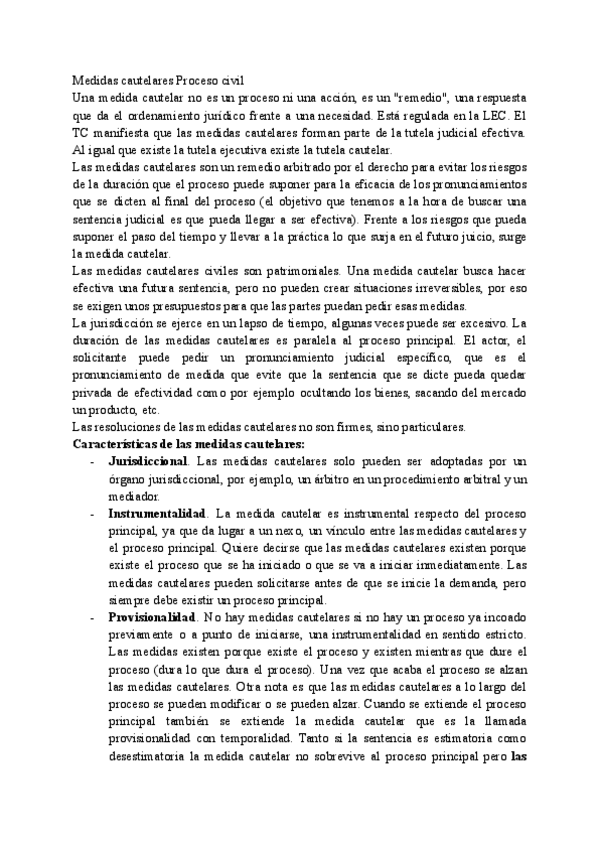 Medidas cautelares Proceso civil
Una medida cautelar no es un proceso ni una acción, es un "remedio", una respuesta que da el ordenamiento jurídico frente a una necesidad. Está regulada en la LEC. El TC manifiesta que las medidas cautelares forman parte de la tutela judicial efectiva. Al igual que existe la tutela ejecutiva existe la tutela cautelar.
Las medidas cautelares son un remedio arbitrado por el derecho para evitar los riesgos de la duración que el proceso puede suponer para la eficacia de los pronunciamientos que se dicten al final del proceso (el objetivo que tenemos a la hora de buscar una sentencia judicial es que pueda llegar a ser efectiva). Frente a los riesgos que pueda suponer el paso del tiempo y llevar a la práctica lo que surja en el futuro juicio, surge la medida cautelar.
Las medidas cautelares civiles son patrimoniales. Una medida cautelar busca hacer efectiva una futura sentencia, pero no pueden crear situaciones irreversibles, por eso se exigen unos presupuestos para que las partes puedan pedir esas medidas.
La jurisdicción se ejerce en un lapso de tiempo, algunas veces puede ser excesivo. La duración de las medidas cautelares es paralela al proceso principal. El actor, el solicitante puede pedir un pronunciamiento judicial específico, que es el pronunciamiento de medida que evite que la sentencia que se dicte pueda quedar privada de efectividad como por ejemplo ocultando los bienes, sacando del mercado un producto, etc.
Las resoluciones de las medidas cautelares no son firmes, sino particulares.
Características de las medidas cautelares:
- Jurisdiccional. Las medidas cautelares solo pueden ser adoptadas por un órgano jurisdiccional, por ejemplo, un árbitro en un procedimiento arbitral y un mediador.
- Instrumentalidad. La medida cautelar es instrumental respecto del proceso principal, ya que da lugar a un nexo, un vínculo entre las medidas cautelares y el proceso principal. Quiere decirse que las medidas cautelares existen porque existe el proceso que se ha iniciado o que se va a iniciar inmediatamente. Las medidas cautelares pueden solicitarse antes de que se inicie la demanda, pero siempre debe existir un proceso principal.
- Provisionalidad. No hay medidas cautelares si no hay un proceso ya incoado previamente o a punto de iniciarse, una instrumentalidad en sentido estricto. Las medidas existen porque existe el proceso y existen mientras que dure el proceso (dura lo que dura el proceso). Una vez que acaba el proceso se alzan las medidas cautelares. Otra nota es que las medidas cautelares a lo largo del proceso se pueden modificar o se pueden alzar. Cuando se extiende el proceso principal también se extiende la medida cautelar que es la llamada provisionalidad con temporalidad. Tanto si la sentencia es estimatoria como desestimatoria la medida cautelar no sobrevive al proceso principal pero las